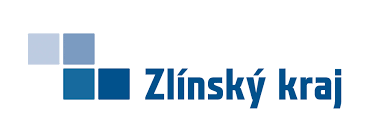 Zlínský kraj